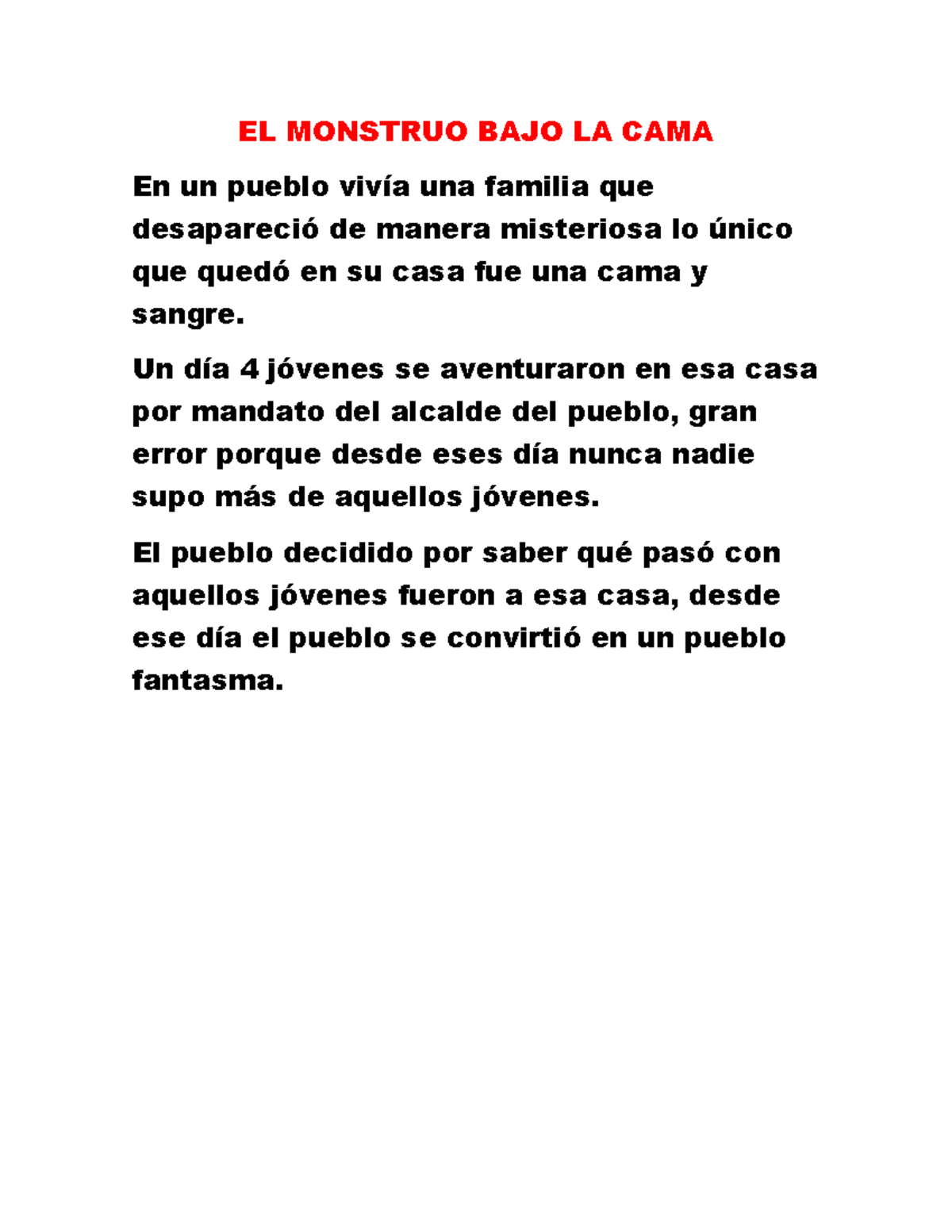 EL MONSTRUO BAJO LA CAMA

En un pueblo vivía una familia que desapareció de manera misteriosa lo único que quedó en su casa fue una cama y sangre.

Un día 4 jóvenes se aventuraron en esa casa por mandato del alcalde del pueblo, gran error porque desde eses día nunca nadie supo más de aquellos jóvenes.

El pueblo decidido por saber qué pasó con aquellos jóvenes fueron a esa casa, desde ese día el pueblo se convirtió en un pueblo fantasma.